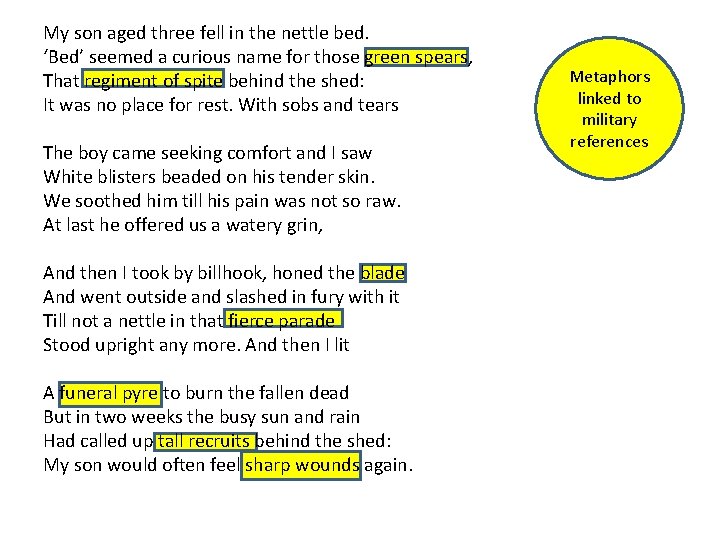 My son aged three fell in the nettle bed.
'Bed' seemed a curious name for those green spears,
That regiment of spite behind the shed:
It was no place for rest. With sobs and tears

The boy came seeking comfort and I saw
White blisters beaded on his tender skin.
We soothed him till his pain was not so raw.
At last he offered us a watery grin,

And then I took by billhook, honed the blade
And went outside and slashed in fury with it
Till not a nettle in that fierce parade
Stood upright any more. And then I lit

A funeral pyre to burn the fallen dead
But in two weeks the busy sun and rain
Had called up tall recruits behind the shed:
My son would often feel sharp wounds again.

Metaphors linked to military references